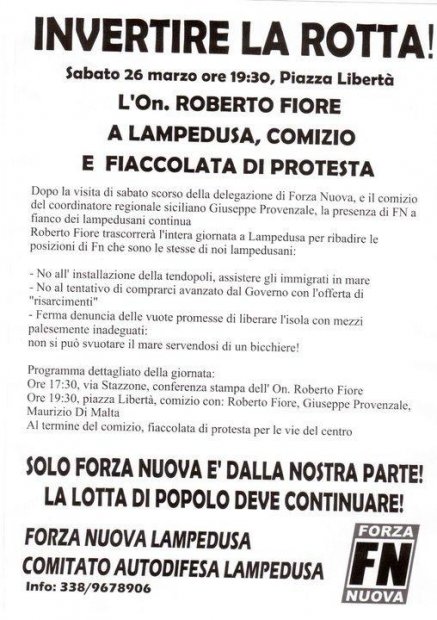 INVERTIRE LA ROTTA!

Sabato 26 marzo ore 19:30, Piazza Libertà

L'On. ROBERTO FIORE
A LAMPEDUSA, COMIZIO
E FIACCOLATA DI PROTESTA

Dopo la visita di sabato scorso della delegazione di Forza Nuova, e il comizio del coordinatore regionale siciliano Giuseppe Provenzale, la presenza di FN a fianco dei lampedusani continua
Roberto Fiore trascorrerà l'intera giornata a Lampedusa per ribadire le posizioni di Fn che sono le stesse di noi lampedusani:

- No all' installazione della tendopoli, assistere gli immigrati in mare
- No al tentativo di comprarci avanzato dal Governo con l'offerta di "risarcimenti"
- Ferma denuncia delle vuote promesse di liberare l'isola con mezzi palesemente inadeguati:
non si può svuotare il mare servendosi di un bicchiere!

Programma dettagliato della giornata:
Ore 17:30, via Stazzone, conferenza stampa dell' On. Roberto Fiore
Ore 19:30, piazza Libertà, comizio con: Roberto Fiore, Giuseppe Provenzale, Maurizio Di Malta
Al termine del comizio, fiaccolata di protesta per le vie del centro

SOLO FORZA NUOVA E' DALLA NOSTRA PARTE!
LA LOTTA DI POPOLO DEVE CONTINUARE!

FORZA NUOVA LAMPEDUSA
COMITATO AUTODIFESA LAMPEDUSA
Info: 338/9678906

FORZA
FN
NUOVA